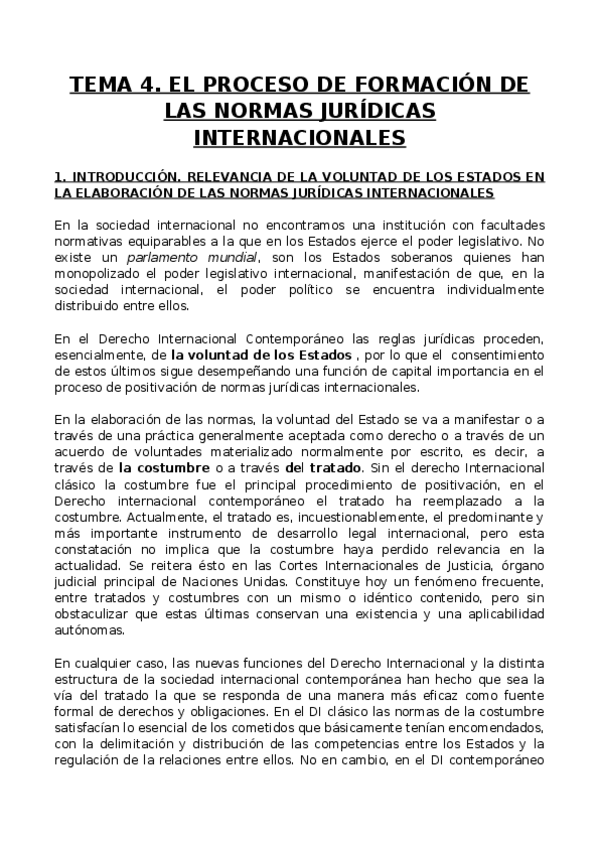 TEMA 4. EL PROCESO DE FORMACIÓN DE LAS NORMAS JURÍDICAS INTERNACIONALES

1. INTRODUCCIÓN. RELEVANCIA DE LA VOLUNTAD DE LOS ESTADOS EN LA ELABORACIÓN DE LAS NORMAS JURÍDICAS INTERNACIONALES

En la sociedad internacional no encontramos una institución con facultades normativas equiparables a la que en los Estados ejerce el poder legislativo. No existe un parlamento mundial, son los Estados soberanos quienes han monopolizado el poder legislativo internacional, manifestación de que, en la sociedad internacional, el poder político se encuentra individualmente distribuido entre ellos.

En el Derecho Internacional Contemporáneo las reglas jurídicas proceden, esencialmente, de la voluntad de los Estados , por lo que el consentimiento de estos últimos sigue desempeñando una función de capital importancia en el proceso de positivación de normas jurídicas internacionales.

En la elaboración de las normas, la voluntad del Estado se va a manifestar o a través de una práctica generalmente aceptada como derecho o a través de un acuerdo de voluntades materializado normalmente por escrito, es decir, a través de la costumbre o a través del tratado. Sin el derecho Internacional clásico la costumbre fue el principal procedimiento de positivación, en el Derecho internacional contemporáneo el tratado ha reemplazado a la costumbre. Actualmente, el tratado es, incuestionablemente, el predominante y más importante instrumento de desarrollo legal internacional, pero esta constatación no implica que la costumbre haya perdido relevancia en la actualidad. Se reitera ésto en las Cortes Internacionales de Justicia, órgano judicial principal de Naciones Unidas. Constituye hoy un fenómeno frecuente, entre tratados y costumbres con un mismo o idéntico contenido, pero sin obstaculizar que estas últimas conservan una existencia y una aplicabilidad autónomas.

En cualquier caso, las nuevas funciones del Derecho Internacional y la distinta estructura de la sociedad internacional contemporánea han hecho que sea la vía del tratado la que se responda de una manera más eficaz como fuente formal de derechos y obligaciones. En el DI clásico las normas de la costumbre satisfacían lo esencial de los cometidos que básicamente tenían encomendados, con la delimitación y distribución de las competencias entre los Estados y la regulación de la relaciones entre ellos. No en cambio, en el DI contemporáneo